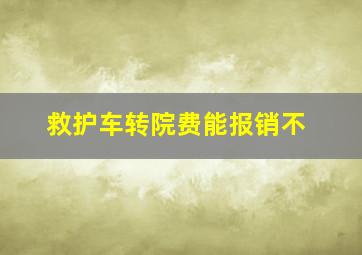 救护车转院费能报销不